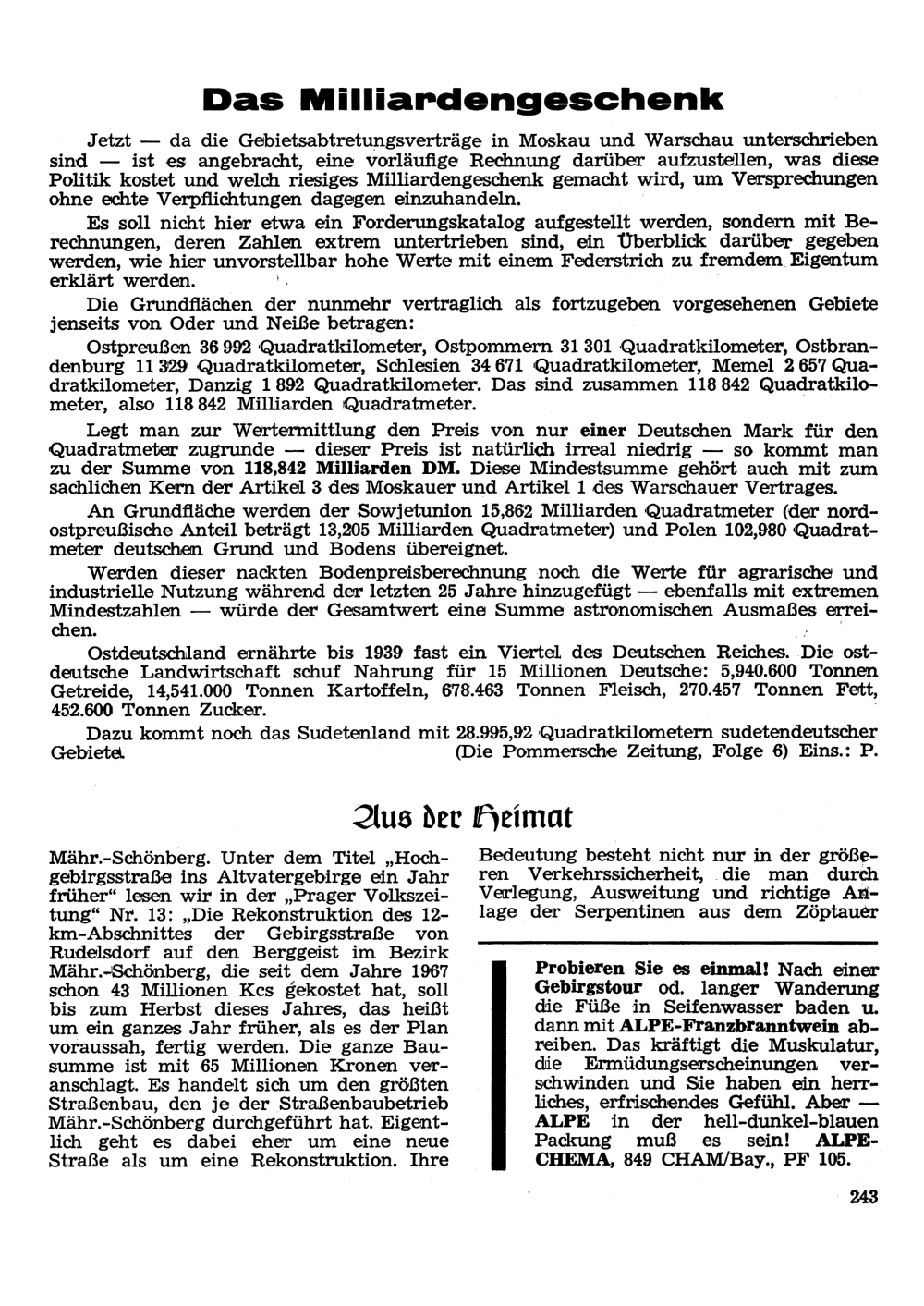 Das Milliardengeschenk

Jetzt — da die Gebietsabtretungsverträge in Moskau und Warschau unterschrieben sind — ist es angebracht, eine vorläufige Rechnung darüber aufzustellen, was diese Politik kostet und welch riesiges Milliardengeschenk gemacht wird, um Versprechungen ohne echte Verpflichtungen dagegen einzuhandeln.

Es soll nicht hier etwa ein Forderungskatalog aufgestellt werden, sondern mit Berechnungen, deren Zahlen extrem untertrieben sind, ein Überblick darüber gegeben werden, wie hier unvorstellbar hohe Werte mit einem Federstrich zu fremdem Eigentum erklärt werden.

Die Grundflächen der nunmehr vertraglich als fortzugeben vorgesehenen Gebiete jenseits von Oder und Neiße betragen:

Ostpreußen 36 992 Quadratkilometer, Ostpommern 31 301 Quadratkilometer, Ostbrandenburg 11 329 Quadratkilometer, Schlesien 34 671 Quadratkilometer, Memel 2 657 Quadratkilometer, Danzig 1 892 Quadratkilometer. Das sind zusammen 118 842 Quadratkilometer, also 118 842 Milliarden Quadratmeter.

Legt man zur Wertermittlung den Preis von nur einer Deutschen Mark für den Quadratmeter zugrunde — dieser Preis ist natürlich irreal niedrig — so kommt man zu der Summe von 118,842 Milliarden DM. Diese Mindestsumme gehört auch mit zum sachlichen Kern der Artikel 3 des Moskauer und Artikel 1 des Warschauer Vertrages.

An Grundfläche werden der Sowjetunion 15,862 Milliarden Quadratmeter (der nordostpreußische Anteil beträgt 13,205 Milliarden Quadratmeter) und Polen 102,980 Quadratmeter deutschen Grund und Bodens übereignet.

Werden dieser nackten Bodenpreisberechnung noch die Werte für agrarische und industrielle Nutzung während der letzten 25 Jahre hinzugefügt — ebenfalls mit extremen Mindestzahlen — würde der Gesamtwert eine Summe astronomischen Ausmaßes erreichen.

Ostdeutschland ernährte bis 1939 fast ein Viertel des Deutschen Reiches. Die ostdeutsche Landwirtschaft schuf Nahrung für 15 Millionen Deutsche: 5,940.600 Tonnen Getreide, 14,541.000 Tonnen Kartoffeln, 678.463 Tonnen Fleisch, 270.457 Tonnen Fett, 452.600 Tonnen Zucker.

Dazu kommt noch das Sudetenland mit 28.995,92 Quadratkilometern sudetendeutscher Gebiete. (Die Pommersche Zeitung, Folge 6) Eins.: P.

Aus der Heimat

Mähr.-Schönberg. Unter dem Titel „Hochgebirgsstraße ins Altvatergebirge ein Jahr früher“ lesen wir in der „Prager Volkszeitung“ Nr. 13: „Die Rekonstruktion des 12-km-Abschnittes der Gebirgsstraße von Rudelsdorf auf den Berggeist im Bezirk Mähr.-Schönberg, die seit dem Jahre 1967 schon 43 Millionen Kcs gekostet hat, soll bis zum Herbst dieses Jahres, das heißt um ein ganzes Jahr früher, als es der Plan voraussah, fertig werden. Die ganze Bausumme ist mit 65 Millionen Kronen veranschlagt. Es handelt sich um den größten Straßenbau, den je der Straßenbaubetrieb Mähr.-Schönberg durchgeführt hat. Eigentlich geht es dabei eher um eine neue Straße als um eine Rekonstruktion. Ihre Bedeutung besteht nicht nur in der größeren Verkehrssicherheit, die man durch Verlegung, Ausweitung und richtige Anlage der Serpentinen aus dem Zöptauer

Probieren Sie es einmal! Nach einer Gebirgstour od. langer Wanderung die Füße in Seifenwasser baden u. dann mit ALPE-Franzbranntwein abreiben. Das kräftigt die Muskulatur, die Ermüdungserscheinungen verschwinden und Sie haben ein herrliches, erfrischendes Gefühl. Aber — ALPE in der hell-dunkel-blauen Packung muß es sein! ALPE-CHEMA, 849 CHAM/Bay., PF 105.

243